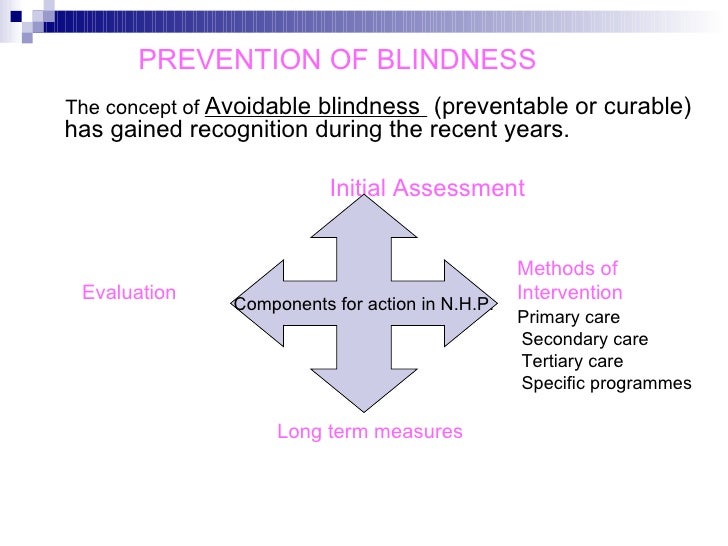 PREVENTION OF BLINDNESS

The concept of Avoidable blindness (preventable or curable) has gained recognition during the recent years.

Initial Assessment

Evaluation

Components for action in N.H.P.

Methods of Intervention
Primary care
Secondary care
Tertiary care
Specific programmes

Long term measures